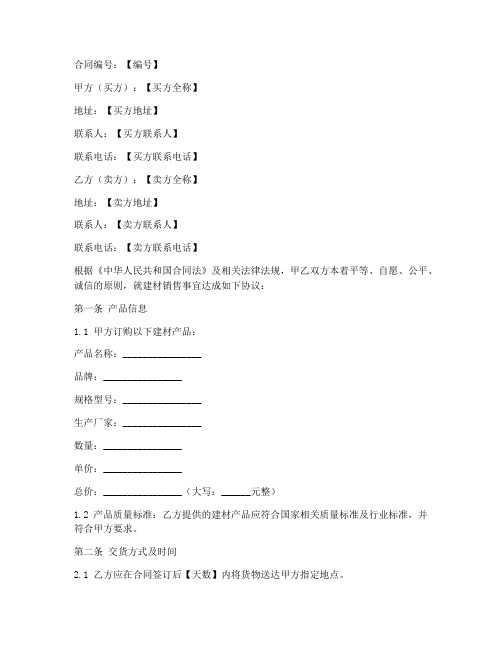 合同编号：【编号】

甲方（买方）：【买方全称】

地址：【买方地址】

联系人：【买方联系人】

联系电话：【买方联系电话】

乙方（卖方）：【卖方全称】

地址：【卖方地址】

联系人：【卖方联系人】

联系电话：【卖方联系电话】

根据《中华人民共和国合同法》及相关法律法规，甲乙双方本着平等、自愿、公平、诚信的原则，就建材销售事宜达成如下协议：

第一条 产品信息

1.1 甲方订购以下建材产品：

产品名称：________________

品牌：________________

规格型号：________________

生产厂家：________________

数量：________________

单价：________________

总价：________________（大写：______元整）

1.2 产品质量标准：乙方提供的建材产品应符合国家相关质量标准及行业标准，并符合甲方要求。

第二条 交货方式及时间

2.1 乙方应在合同签订后【天数】内将货物送达甲方指定地点。